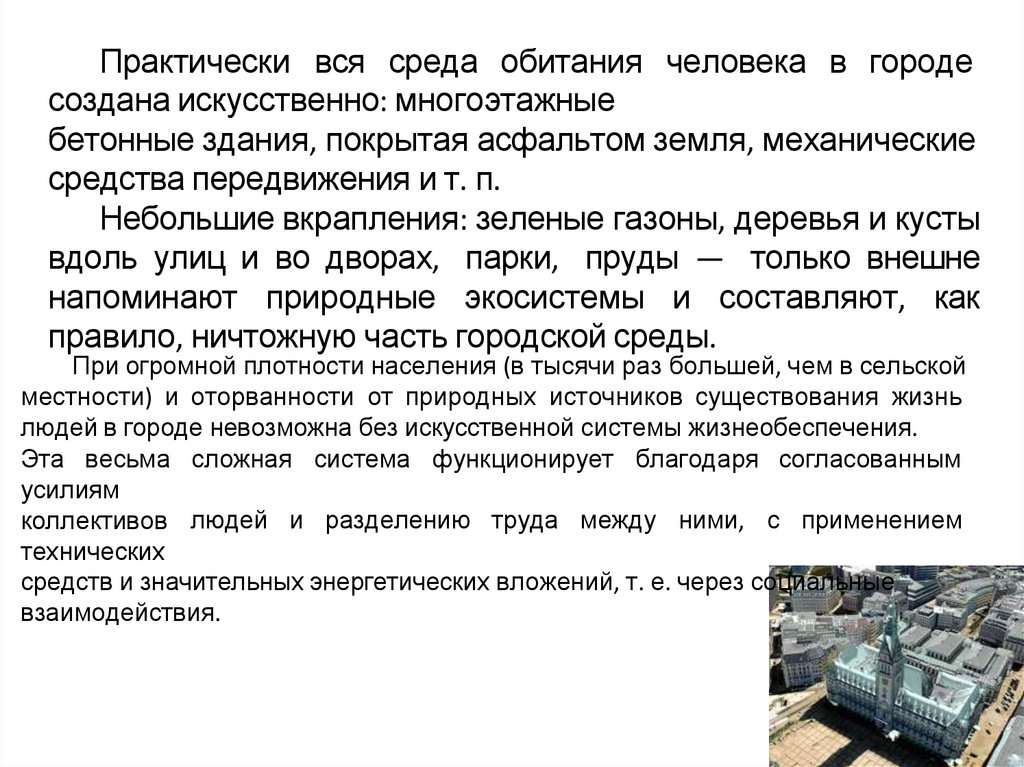 Практически вся среда обитания человека в городе создана искусственно: многоэтажные бетонные здания, покрытая асфальтом земля, механические средства передвижения и т. п.

Небольшие вкрапления: зеленые газоны, деревья и кусты вдоль улиц и во дворах, парки, пруды — только внешне напоминают природные экосистемы и составляют, как правило, ничтожную часть городской среды.

При огромной плотности населения (в тысячи раз большей, чем в сельской местности) и оторванности от природных источников существования жизнь людей в городе невозможна без искусственной системы жизнеобеспечения.
Эта весьма сложная система функционирует благодаря согласованным усилиям
коллективов людей и разделению труда между ними, с применением технических
средств и значительных энергетических вложений, т. е. через социальные взаимодействия.